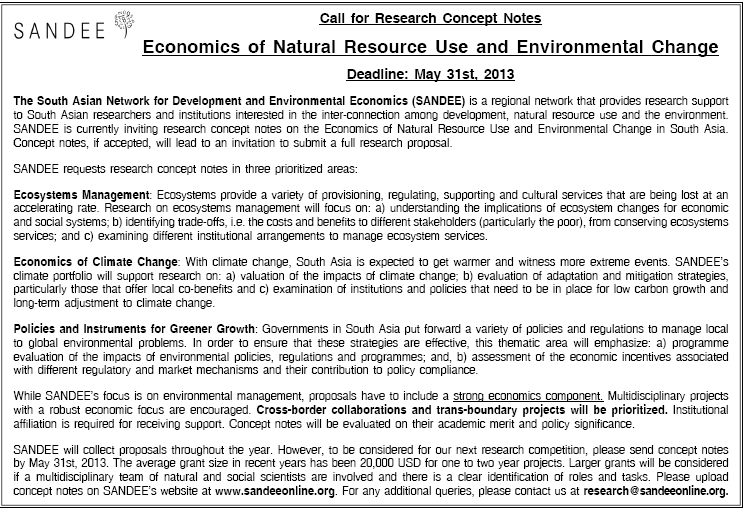 SANDEE

Call for Research Concept Notes

Economics of Natural Resource Use and Environmental Change

Deadline: May 31st, 2013

The South Asian Network for Development and Environmental Economics (SANDEE) is a regional network that provides research support to South Asian researchers and institutions interested in the inter-connection among development, natural resource use and the environment. SANDEE is currently inviting research concept notes on the Economics of Natural Resource Use and Environmental Change in South Asia. Concept notes, if accepted, will lead to an invitation to submit a full research proposal.

SANDEE requests research concept notes in three prioritized areas:

Ecosystems Management: Ecosystems provide a variety of provisioning, regulating, supporting and cultural services that are being lost at an accelerating rate. Research on ecosystems management will focus on: a) understanding the implications of ecosystem changes for economic and social systems; b) identifying trade-offs, i.e. the costs and benefits to different stakeholders (particularly the poor), from conserving ecosystems services; and c) examining different institutional arrangements to manage ecosystem services.

Economics of Climate Change: With climate change, South Asia is expected to get warmer and witness more extreme events. SANDEE's climate portfolio will support research on: a) valuation of the impacts of climate change; b) evaluation of adaptation and mitigation strategies, particularly those that offer local co-benefits and c) examination of institutions and policies that need to be in place for low carbon growth and long-term adjustment to climate change.

Policies and Instruments for Greener Growth: Governments in South Asia put forward a variety of policies and regulations to manage local to global environmental problems. In order to ensure that these strategies are effective, this thematic area will emphasize: a) programme evaluation of the impacts of environmental policies, regulations and programmes; and, b) assessment of the economic incentives associated with different regulatory and market mechanisms and their contribution to policy compliance.

While SANDEE's focus is on environmental management, proposals have to include a strong economics component. Multidisciplinary projects with a robust economic focus are encouraged. Cross-border collaborations and trans-boundary projects will be prioritized. Institutional affiliation is required for receiving support. Concept notes will be evaluated on their academic merit and policy significance.

SANDEE will collect proposals throughout the year. However, to be considered for our next research competition, please send concept notes by May 31st, 2013. The average grant size in recent years has been 20,000 USD for one to two year projects. Larger grants will be considered if a multidisciplinary team of natural and social scientists are involved and there is a clear identification of roles and tasks. Please upload concept notes on SANDEE's website at www.sandeeonline.org. For any additional queries, please contact us at research@sandeeonline.org.